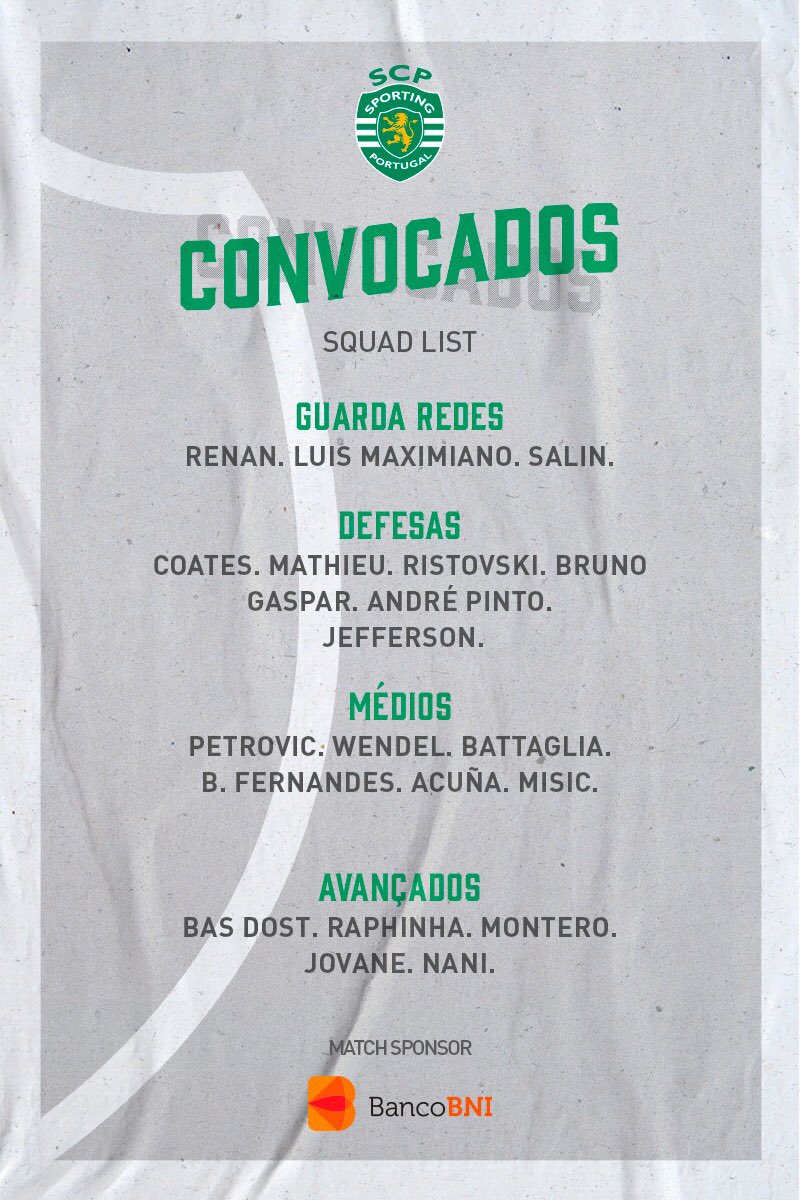 SCP
SPORTING
PORTUGAL

CONVOCADOS

SQUAD LIST

GUARDA REDES
RENAN. LUIS MAXIMIANO. SALIN.

DEFESAS
COATES. MATHIEU. RISTOVSKI. BRUNO GASPAR. ANDRÉ PINTO. JEFFERSON.

MÉDIOS
PETROVIC. WENDEL. BATTAGLIA. B. FERNANDES. ACUÑA. MISIC.

AVANÇADOS
BAS DOST. RAPHINHA. MONTERO. JOVANE. NANI.

MATCH SPONSOR

BancoBNI